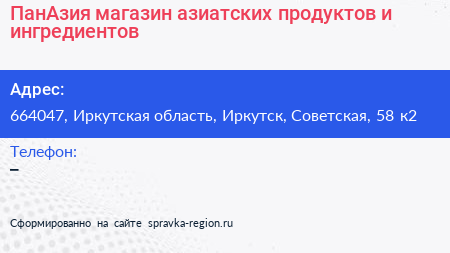 ПанАзия магазин азиатских продуктов и ингредиентов

Адрес:

664047, Иркутская область, Иркутск, Советская, 58 к2

Телефон:

–

Сформированно на сайте spravka-region.ru